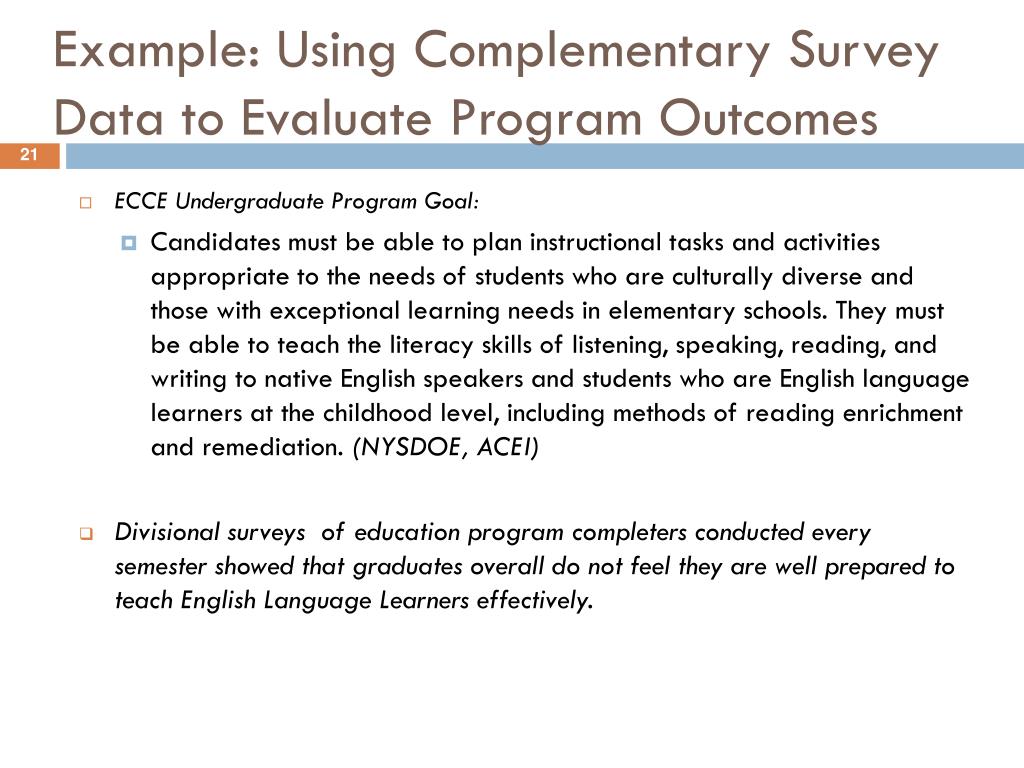 Example: Using Complementary Survey Data to Evaluate Program Outcomes

21

ECCE Undergraduate Program Goal:

Candidates must be able to plan instructional tasks and activities appropriate to the needs of students who are culturally diverse and those with exceptional learning needs in elementary schools. They must be able to teach the literacy skills of listening, speaking, reading, and writing to native English speakers and students who are English language learners at the childhood level, including methods of reading enrichment and remediation. (NYSDOE, ACEI)

Divisional surveys of education program completers conducted every semester showed that graduates overall do not feel they are well prepared to teach English Language Learners effectively.